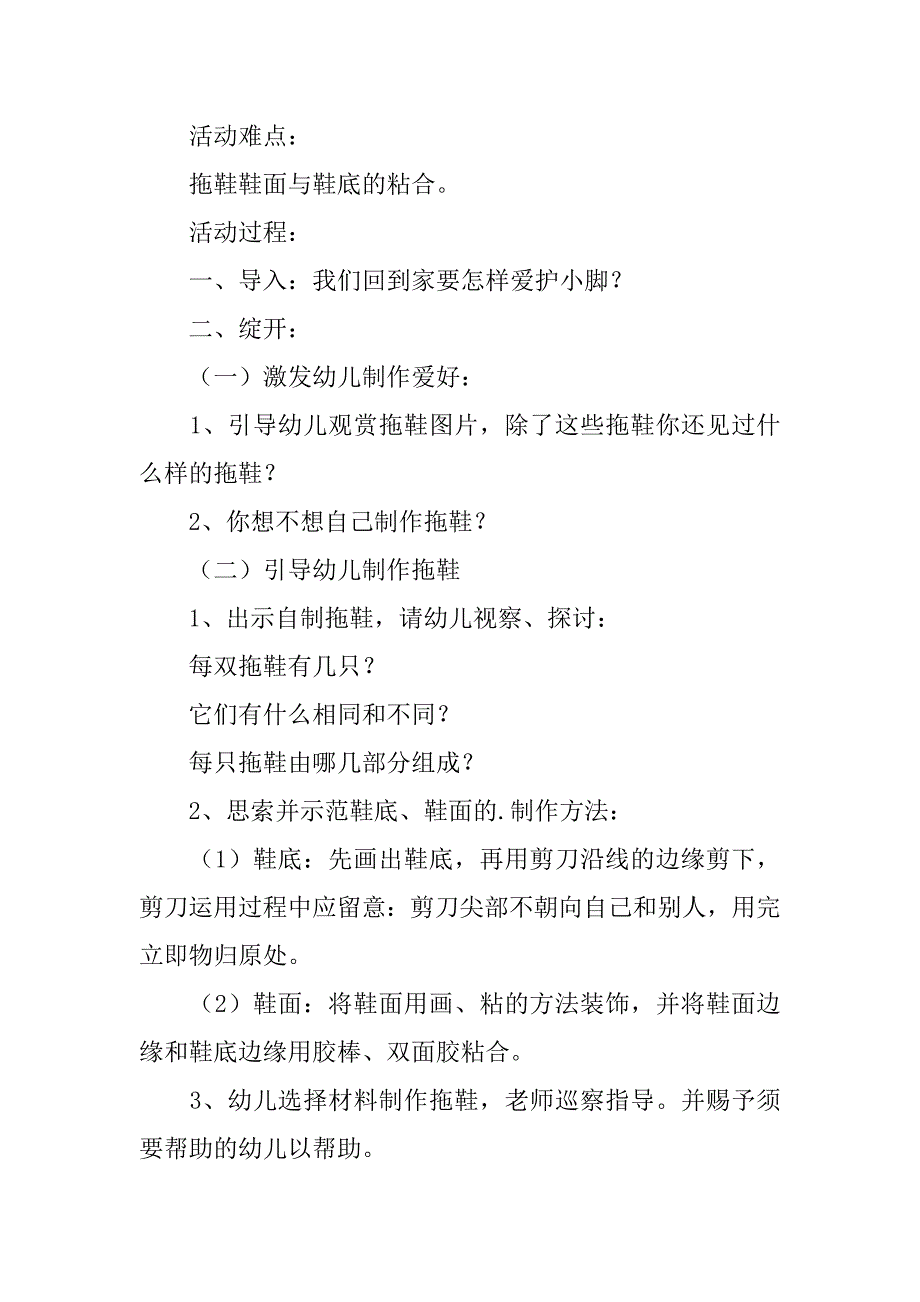 活动难点：

拖鞋鞋面与鞋底的粘合。

活动过程：

一、导入：我们回到家要怎样爱护小脚？

二、绽开：

（一）激发幼儿制作爱好：

1、引导幼儿观赏拖鞋图片，除了这些拖鞋你还见过什么样的拖鞋？

2、你想不想自己制作拖鞋？

（二）引导幼儿制作拖鞋

1、出示自制拖鞋，请幼儿视察、探讨：

每双拖鞋有几只？

它们有什么相同和不同？

每只拖鞋由哪几部分组成？

2、思索并示范鞋底、鞋面的.制作方法：

（1）鞋底：先画出鞋底，再用剪刀沿线的边缘剪下，剪刀运用过程中应留意：剪刀尖部不朝向自己和别人，用完立即物归原处。

（2）鞋面：将鞋面用画、粘的方法装饰，并将鞋面边缘和鞋底边缘用胶棒、双面胶粘合。

3、幼儿选择材料制作拖鞋，老师巡察指导。并赐予须要帮助的幼儿以帮助。